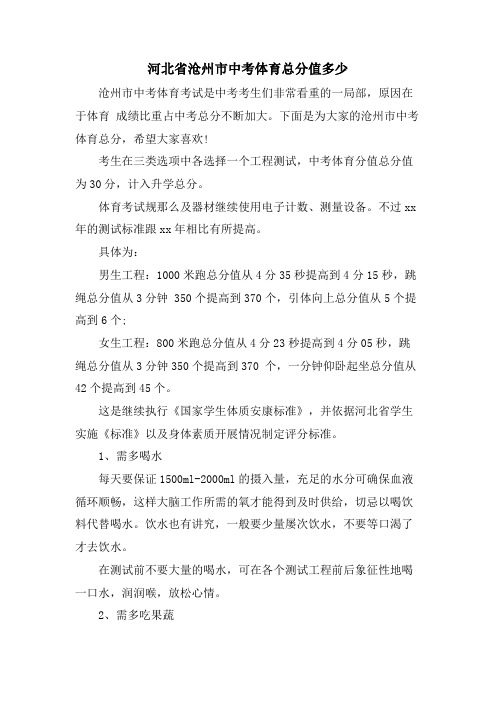 河北省沧州市中考体育总分值多少

沧州市中考体育考试是中考考生们非常看重的一局部，原因在于体育 成绩比重占中考总分不断加大。下面是为大家的沧州市中考体育总分，希望大家喜欢!

考生在三类选项中各选择一个工程测试，中考体育分值总分值为30分，计入升学总分。

体育考试规那么及器材继续使用电子计数、测量设备。不过xx年的测试标准跟xx年相比有所提高。

具体为:

男生工程：1000米跑总分值从4分35秒提高到4分15秒，跳绳总分值从3分钟 350个提高到370个，引体向上总分值从5个提高到6个;

女生工程：800米跑总分值从4分23秒提高到4分05秒，跳绳总分值从3分钟350个提高到370 个，一分钟仰卧起坐总分值从42个提高到45个。

这是继续执行《国家学生体质安康标准》，并依据河北省学生实施《标准》以及身体素质开展情况制定评分标准。

1、需多喝水

每天要保证1500ml-2000ml的摄入量，充足的水分可确保血液循环顺畅，这样大脑工作所需的氧才能得到及时供给，切忌以喝饮料代替喝水。饮水也有讲究，一般要少量屡次饮水，不要等口渴了才去饮水。

在测试前不要大量的喝水，可在各个测试工程前后象征性地喝一口水，润润喉，放松心情。

2、需多吃果蔬